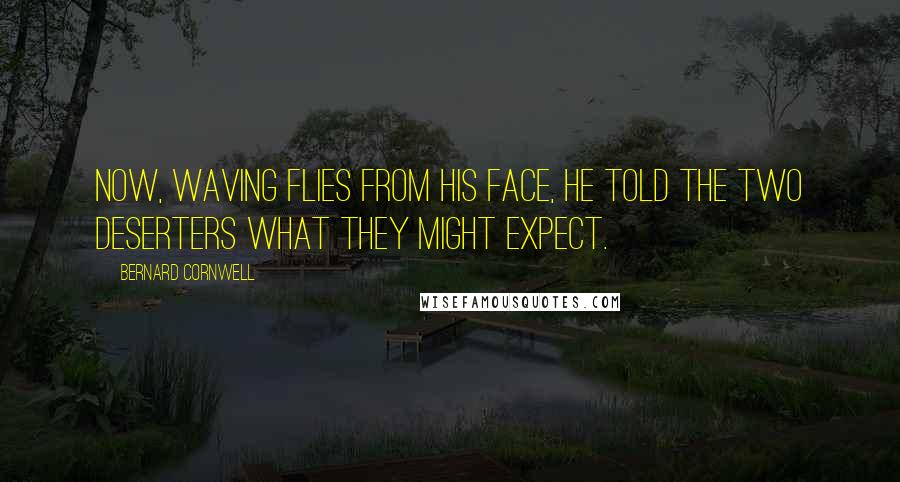 NOW, WAVING FLIES FROM HIS FACE, HE TOLD THE TWO DESERTERS WHAT THEY MIGHT EXPECT.

BERNARD CORNWELL

WISEFAMOUSQUOTES.COM